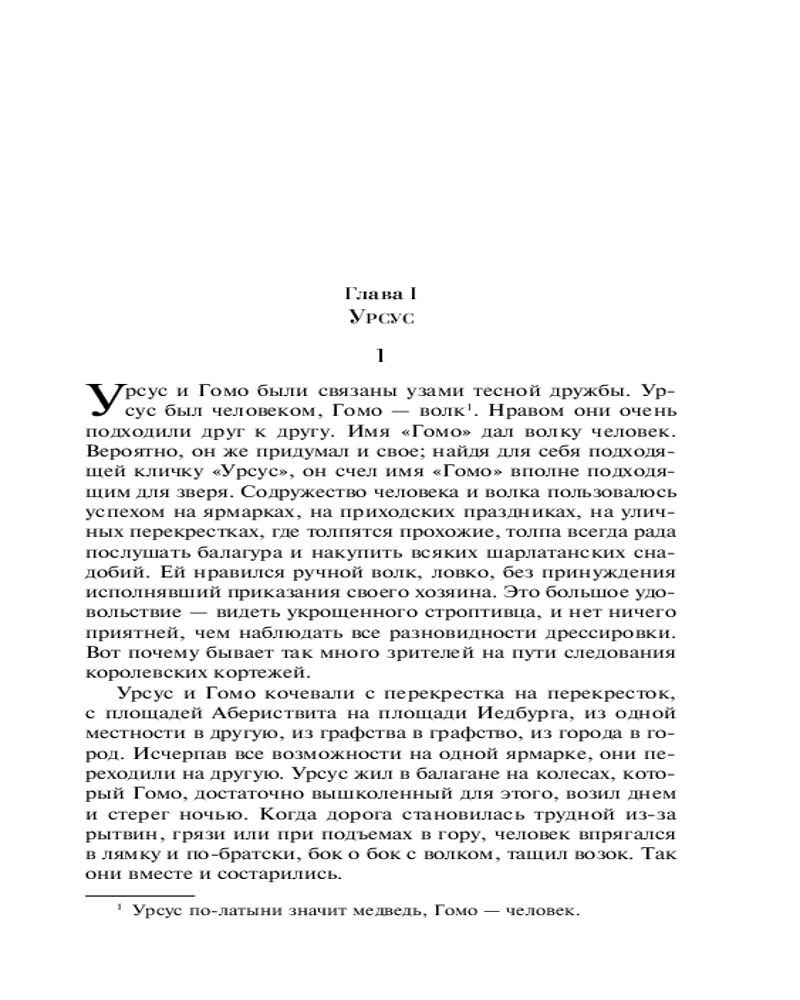 Глава I
Урсус

1

Урсус и Гомо были связаны узами тесной дружбы. Урсус был человеком, Гомо — волк$^1$. Нравом они очень подходили друг к другу. Имя «Гомо» дал волку человек. Вероятно, он же придумал и свое; найдя для себя подходящей кличку «Урсус», он счел имя «Гомо» вполне подходящим для зверя. Содружество человека и волка пользовалось успехом на ярмарках, на приходских праздниках, на уличных перекрестках, где толпятся прохожие, толпа всегда рада послушать балагура и накупить всяких шарлатанских снадобий. Ей нравился ручной волк, ловко, без принуждения исполнявший приказания своего хозяина. Это большое удовольствие — видеть укрощенного строптивца, и нет ничего приятней, чем наблюдать все разновидности дрессировки. Вот почему бывает так много зрителей на пути следования королевских кортежей.

Урсус и Гомо кочевали с перекрестка на перекресток, с площадей Абериствита на площади Иедбурга, из одной местности в другую, из графства в графство, из города в город. Исчерпав все возможности на одной ярмарке, они переходили на другую. Урсус жил в балагане на колесах, который Гомо, достаточно вышколенный для этого, возил днем и стерег ночью. Когда дорога становилась трудной из-за рытвин, грязи или при подъемах в гору, человек впрягался в лямку и по-братски, бок о бок с волком, тащил возок. Так они вместе и состарились.

$^1$ Урсус по-латыни значит медведь, Гомо — человек.